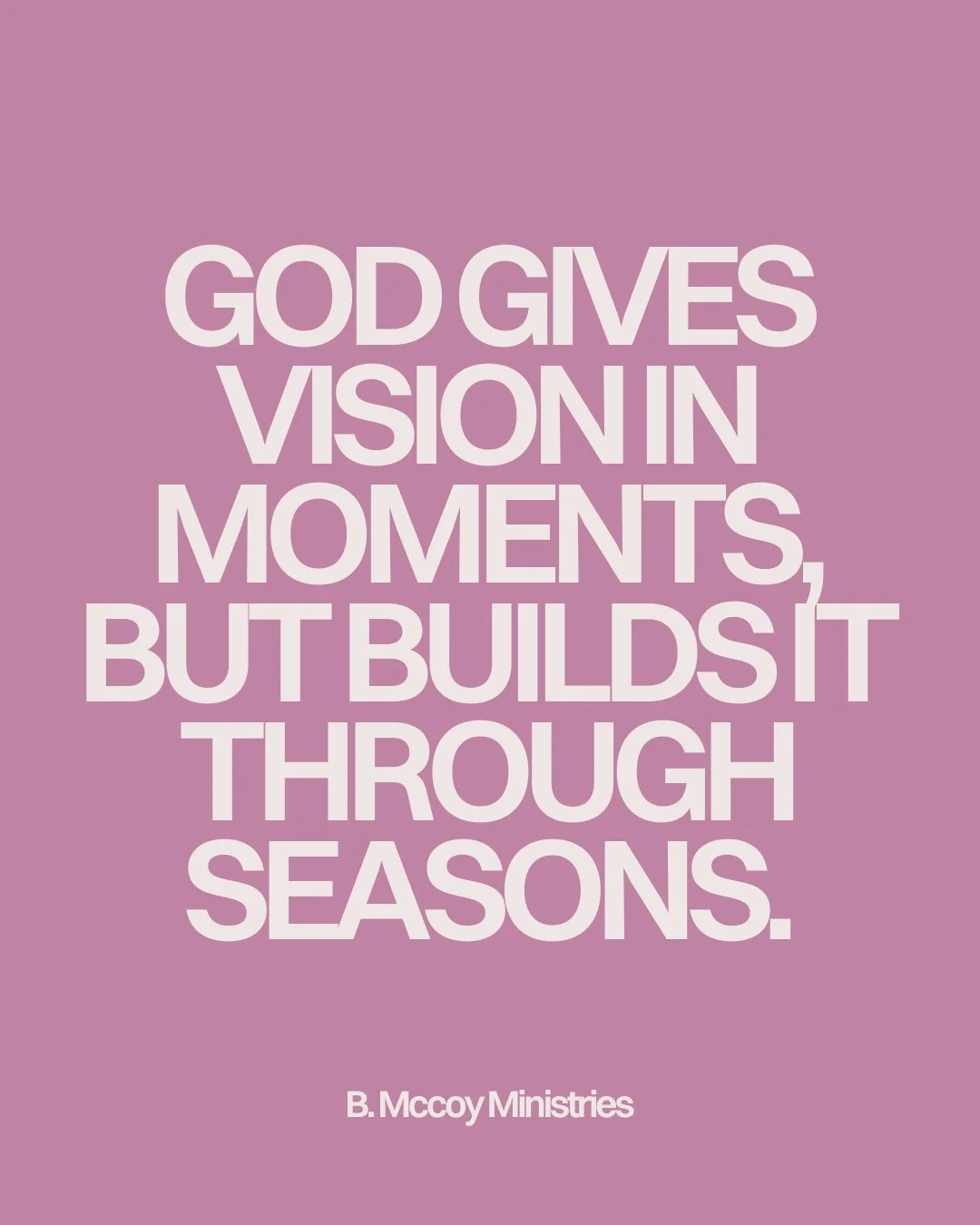 GOD GIVES VISION IN MOMENTS, BUT BUILDS IT THROUGH SEASONS.

B. Mccoy Ministries